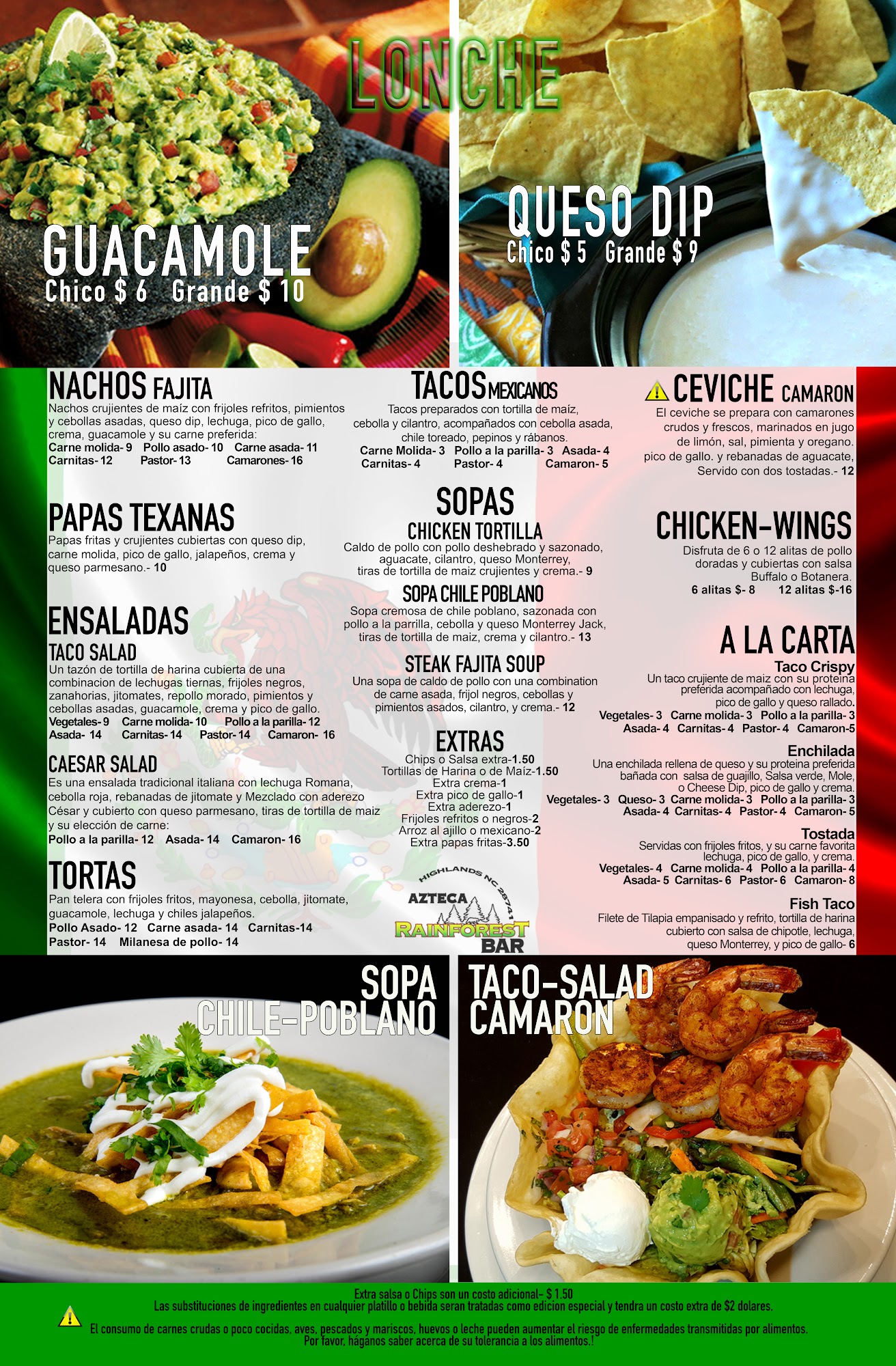 LONCHE

GUACAMOLE
Chico $ 6 Grande $ 10

QUESO DIP
Chico $ 5 Grande $ 9

NACHOS FAJITA
Nachos crujientes de maíz con frijoles refritos, pimientos y cebollas asadas, queso dip, lechuga, pico de gallo, crema, guacamole y su carne preferida:
Carne molida- 9 Pollo asado- 10 Carne asada- 11
Carnitas- 12 Pastor- 13 Camarones- 16

PAPAS TEXANAS
Papas fritas y crujientes cubiertas con queso dip, carne molida, pico de gallo, jalapeños, crema y queso parmesano.- 10

ENSALADAS
TACO SALAD
Un tazón de tortilla de harina cubierta de una combinacion de lechugas tiernas, frijoles negros, zanahorias, jitomates, repollo morado, pimientos y cebollas asadas, guacamole, crema y pico de gallo.
Vegetales- 9 Carne molida- 10 Pollo a la parilla- 12
Asada- 14 Carnitas- 14 Pastor- 14 Camaron- 16

CAESAR SALAD
Es una ensalada tradicional italiana con lechuga Romana, cebolla roja, rebanadas de jitomate y Mezclado con aderezo César y cubierto con queso parmesano, tiras de tortilla de maiz y su elección de carne:
Pollo a la parilla- 12 Asada- 14 Camaron- 16

TORTAS
Pan telera con frijoles fritos, mayonesa, cebolla, jitomate, guacamole, lechuga y chiles jalapeños.
Pollo Asado- 12 Carne asada- 14 Carnitas-14
Pastor- 14 Milanesa de pollo- 14

TACOS MEXICANOS
Tacos preparados con tortilla de maíz, cebolla y cilantro, acompañados con cebolla asada, chile toreado, pepinos y rábanos.
Carne Molida- 3 Pollo a la parilla- 3 Asada- 4
Carnitas- 4 Pastor- 4 Camaron- 5

SOPAS
CHICKEN TORTILLA
Caldo de pollo con pollo deshebrado y sazonado, aguacate, cilantro, queso Monterrey, tiras de tortilla de maiz crujientes y crema.- 9

SOPA CHILE POBLANO
Sopa cremosa de chile poblano, sazonada con pollo a la parrilla, cebolla y queso Monterrey Jack, tiras de tortilla de maiz, crema y cilantro.- 13

STEAK FAJITA SOUP
Una sopa de caldo de pollo con una combination de carne asada, frijol negros, cebollas y pimientos asados, cilantro, y crema.- 12

EXTRAS
Chips o Salsa extra-1.50
Tortillas de Harina o de Maíz-1.50
Extra crema-1
Extra pico de gallo-1
Extra aderezo-1
Frijoles refritos o negros-2
Arroz al ajillo o mexicano-2
Extra papas fritas-3.50

HIGHLANDS NC 28741
AZTECA
RAINFOREST
BAR

CEVICHE CAMARON
El ceviche se prepara con camarones crudos y frescos, marinados en jugo de limón, sal, pimienta y oregano. pico de gallo. y rebanadas de aguacate, Servido con dos tostadas.- 12

CHICKEN-WINGS
Disfruta de 6 o 12 alitas de pollo doradas y cubiertas con salsa Buffalo o Botanera.
6 alitas $- 8 12 alitas $-16

A LA CARTA
Taco Crispy
Un taco crujiente de maiz con su proteina preferida acompañado con lechuga, pico de gallo y queso rallado.
Vegetales- 3 Carne molida- 3 Pollo a la parilla- 3
Asada- 4 Carnitas- 4 Pastor- 4 Camaron-5

Enchilada
Una enchilada rellena de queso y su proteina preferida bañada con salsa de guajillo, Salsa verde, Mole, o Cheese Dip, pico de gallo y crema.
Vegetales- 3 Queso- 3 Carne molida- 3 Pollo a la parilla- 3
Asada- 4 Carnitas- 4 Pastor- 4 Camaron- 5

Tostada
Servidas con frijoles fritos, y su carne favorita lechuga, pico de gallo, y crema.
Vegetales- 4 Carne molida- 4 Pollo a la parilla- 4
Asada- 5 Carnitas- 6 Pastor- 6 Camaron- 8

Fish Taco
Filete de Tilapia empanisado y refrito, tortilla de harina cubierto con salsa de chipotle, lechuga, queso Monterrey, y pico de gallo- 6

SOPA
CHILE-POBLANO

TACO-SALAD
CAMARON

Extra salsa o Chips son un costo adicional- $ 1.50
Las substituciones de ingredientes en cualquier platillo o bebida seran tratadas como edicion especial y tendra un costo extra de $2 dolares.
El consumo de carnes crudas o poco cocidas, aves, pescados y mariscos, huevos o leche pueden aumentar el riesgo de enfermedades transmitidas por alimentos.
Por favor, háganos saber acerca de su tolerancia a los alimentos.!